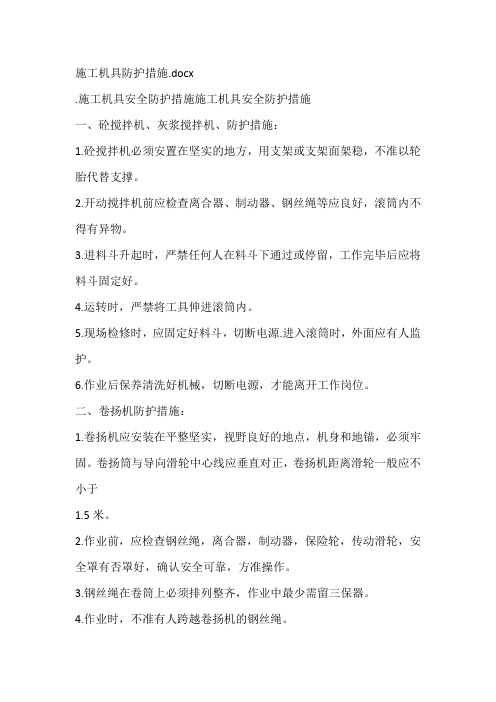 施工机具防护措施.docx

.施工机具安全防护措施施工机具安全防护措施

一、砼搅拌机、灰浆搅拌机、防护措施：

1.砼搅拌机必须安置在坚实的地方，用支架或支架面架稳，不准以轮胎代替支撑。

2.开动搅拌机前应检查离合器、制动器、钢丝绳等应良好，滚筒内不得有异物。

3.进料斗升起时，严禁任何人在料斗下通过或停留，工作完毕后应将料斗固定好。

4.运转时，严禁将工具伸进滚筒内。

5.现场检修时，应固定好料斗，切断电源.进入滚筒时，外面应有人监护。

6.作业后保养清洗好机械，切断电源，才能离开工作岗位。

二、卷扬机防护措施：

1.卷扬机应安装在平整坚实，视野良好的地点，机身和地锚，必须牢固。卷扬筒与导向滑轮中心线应垂直对正，卷扬机距离滑轮一般应不小于

1.5 米。

2.作业前，应检查钢丝绳，离合器，制动器，保险轮，传动滑轮，安全罩有否罩好，确认安全可靠，方准操作。

3.钢丝绳在卷筒上必须排列整齐，作业中最少需留三保器。

4.作业时，不准有人跨越卷扬机的钢丝绳。